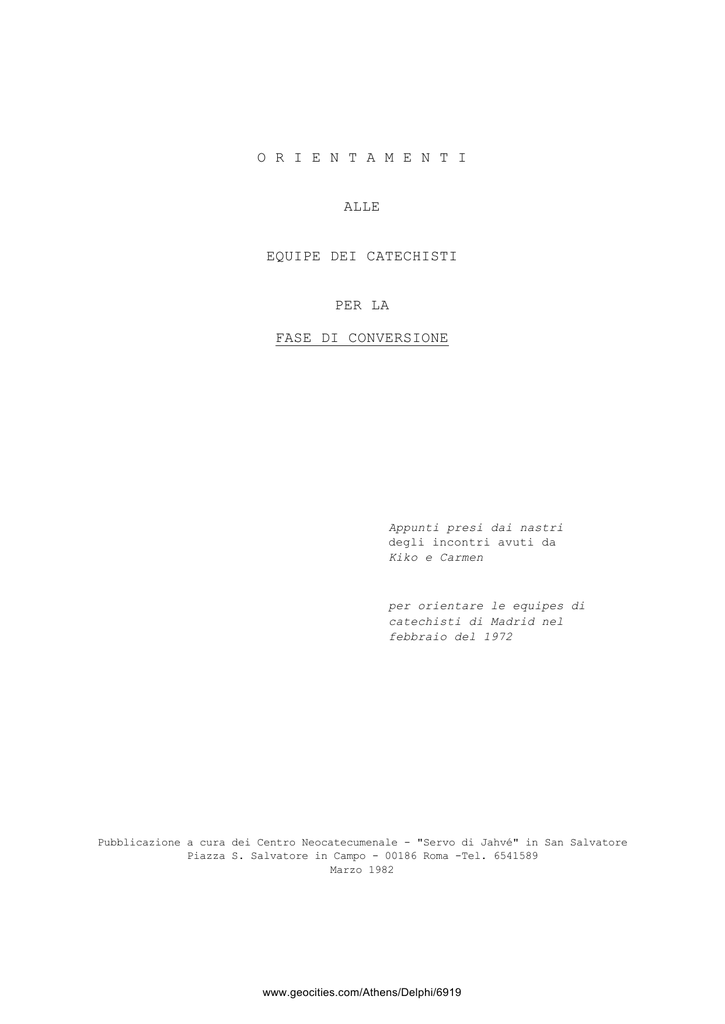 O R I E N T A M E N T I

ALLE

EQUIPE DEI CATECHISTI

PER LA

FASE DI CONVERSIONE

Appunti presi dai nastri degli incontri avuti da Kiko e Carmen

per orientare le equipes di catechisti di Madrid nel febbraio del 1972

Pubblicazione a cura dei Centro Neocatecumenale - "Servo di Jahvé" in San Salvatore
Piazza S. Salvatore in Campo - 00186 Roma -Tel. 6541589
Marzo 1982

www.geocities.com/Athens/Delphi/6919